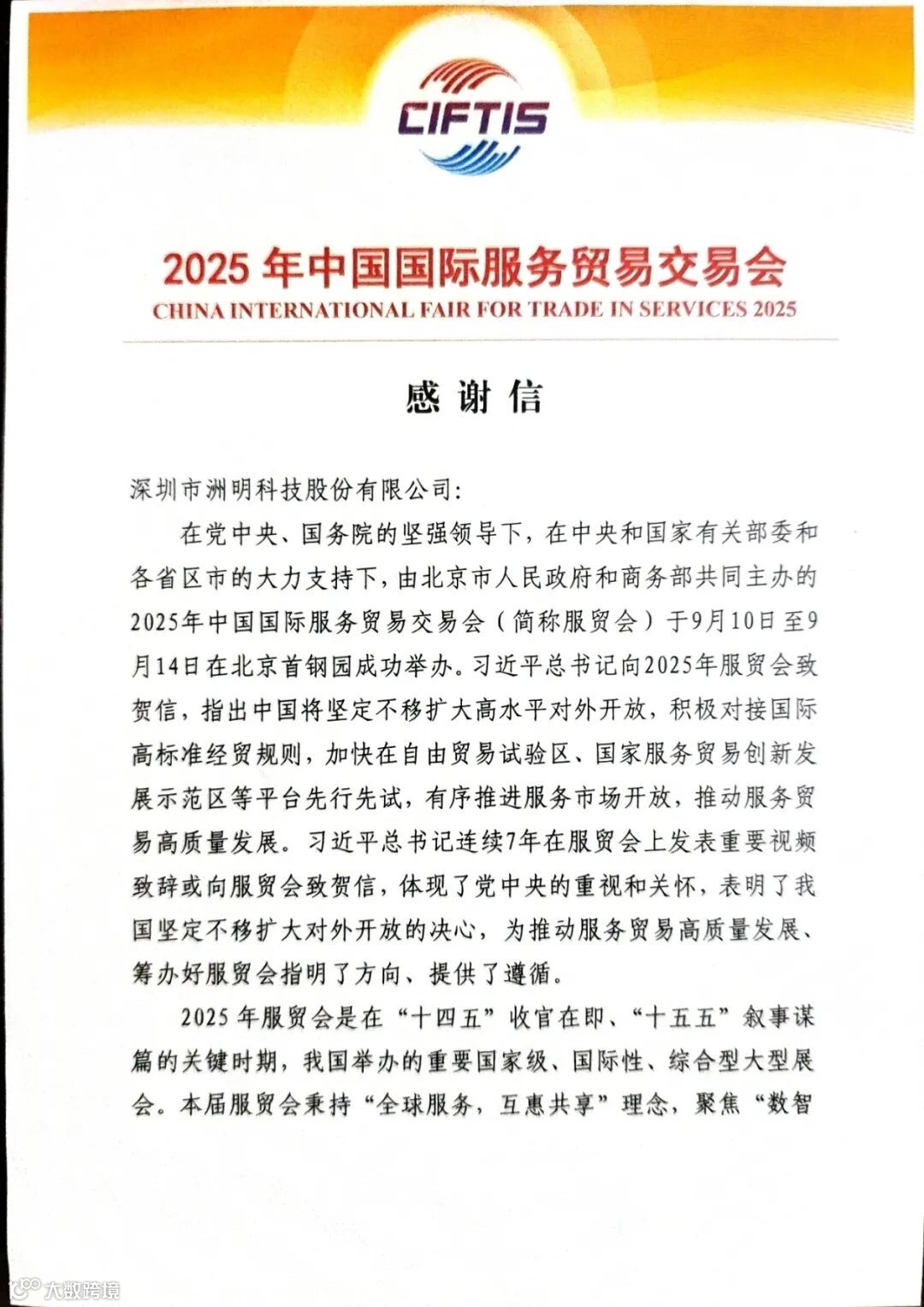 CIFTIS

2025 年中国国际服务贸易交易会
CHINA INTERNATIONAL FAIR FOR TRADE IN SERVICES 2025

感谢信

深圳市洲明科技股份有限公司:

在党中央、国务院的坚强领导下，在中央和国家有关部委和各省区市的大力支持下，由北京市人民政府和商务部共同主办的2025年中国国际服务贸易交易会（简称服贸会）于9月10日至9月14日在北京首钢园成功举办。习近平总书记向2025年服贸会致贺信，指出中国将坚定不移扩大高水平对外开放，积极对接国际高标准经贸规则，加快在自由贸易试验区、国家服务贸易创新发展示范区等平台先行先试，有序推进服务市场开放，推动服务贸易高质量发展。习近平总书记连续7年在服贸会上发表重要视频致辞或向服贸会致贺信，体现了党中央的重视和关怀，表明了我国坚定不移扩大对外开放的决心，为推动服务贸易高质量发展、筹办好服贸会指明了方向、提供了遵循。

2025 年服贸会是在“十四五”收官在即、“十五五”叙事谋篇的关键时期，我国举办的重要国家级、国际性、综合型大型展会。本届服贸会秉持“全球服务，互惠共享”理念，聚焦“数智

大数跨境